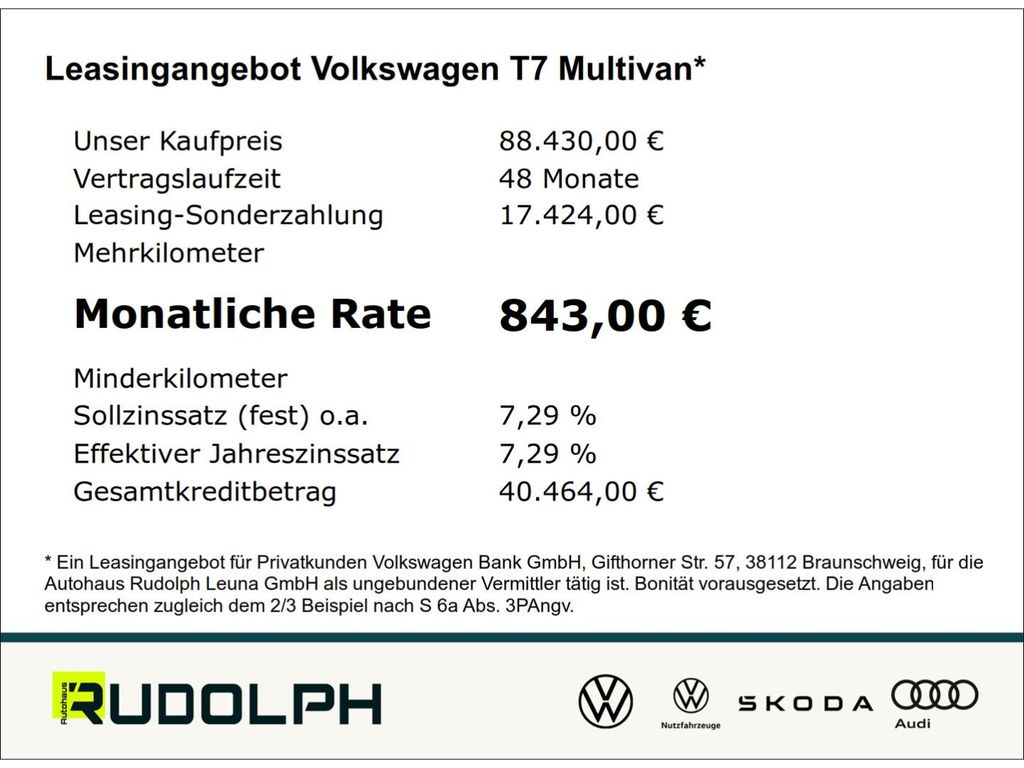 Leasingangebot Volkswagen T7 Multivan*

Unser Kaufpreis 88.430,00 €
Vertragslaufzeit 48 Monate
Leasing-Sonderzahlung 17.424,00 €
Mehrkilometer

Monatliche Rate 843,00 €

Minderkilometer
Sollzinssatz (fest) o.a. 7,29 %
Effektiver Jahreszinssatz 7,29 %
Gesamtkreditbetrag 40.464,00 €

* Ein Leasingangebot für Privatkunden Volkswagen Bank GmbH, Gifthorner Str. 57, 38112 Braunschweig, für die Autohaus Rudolph Leuna GmbH als ungebundener Vermittler tätig ist. Bonität vorausgesetzt. Die Angaben entsprechen zugleich dem 2/3 Beispiel nach S 6a Abs. 3PAngv.

Autohaus RUDOLPH

Nutzfahrzeuge

SKODA

Audi